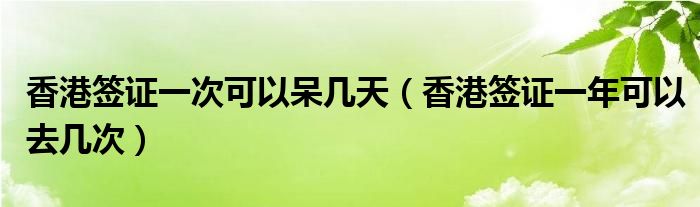 香港签证一次可以呆几天（香港签证一年可以去几次）